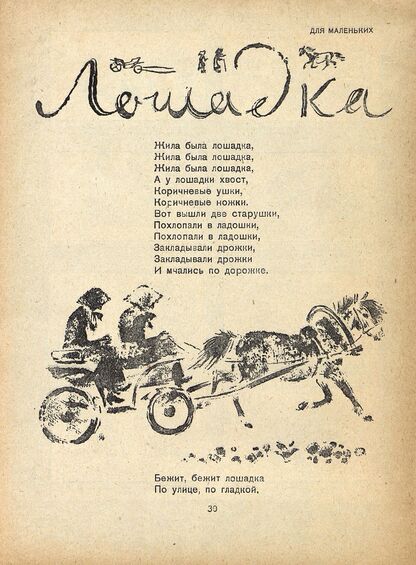 ДЛЯ МАЛЕНЬКИХ

Лошадка

Жила была лошадка,
Жила была лошадка,
Жила была лошадка,
А у лошадки хвост,
Коричневые ушки,
Коричневые ножки.
Вот вышли две старушки,
Похлопали в ладошки,
Похлопали в ладошки,
Закладывали дрожки,
Закладывали дрожки
И мчались по дорожке.

Бежит, бежит лошадка
По улице, по гладкой.

30